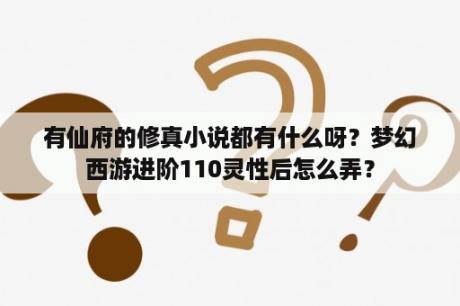 有仙府的修真小说都有什么呀？梦幻西游进阶110灵性后怎么弄？